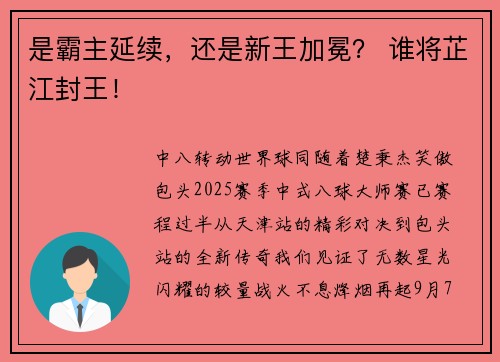 是霸主延续，还是新王加冕？ 谁将芷江封王！

中八转动世界球同随着楚秉杰笑傲包头2025赛季中式八球大师赛已赛程过半从天津站的精彩对决到包头站的全新传奇我们见证了无数星光闪耀的较量战火不息烽烟再起9月7